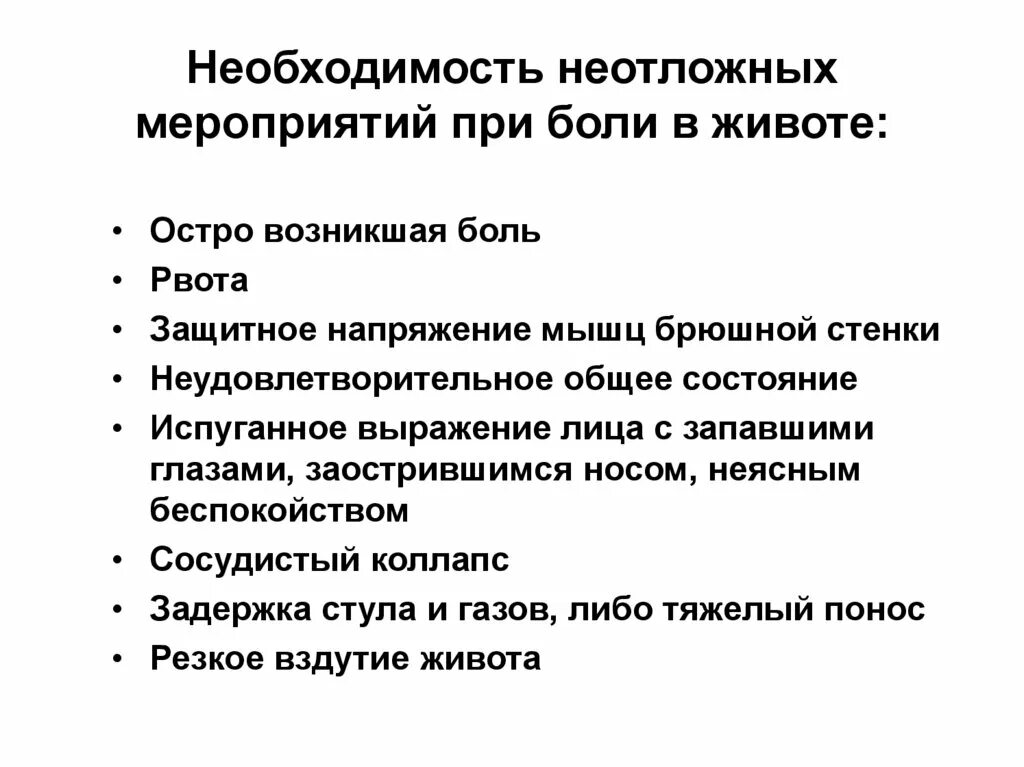 Необходимость неотложных мероприятий при боли в животе:

• Остро возникшая боль
• Рвота
• Защитное напряжение мышц брюшной стенки
• Неудовлетворительное общее состояние
• Испуганное выражение лица с запавшими глазами, заострившимся носом, неясным беспокойством
• Сосудистый коллапс
• Задержка стула и газов, либо тяжелый понос
• Резкое вздутие живота